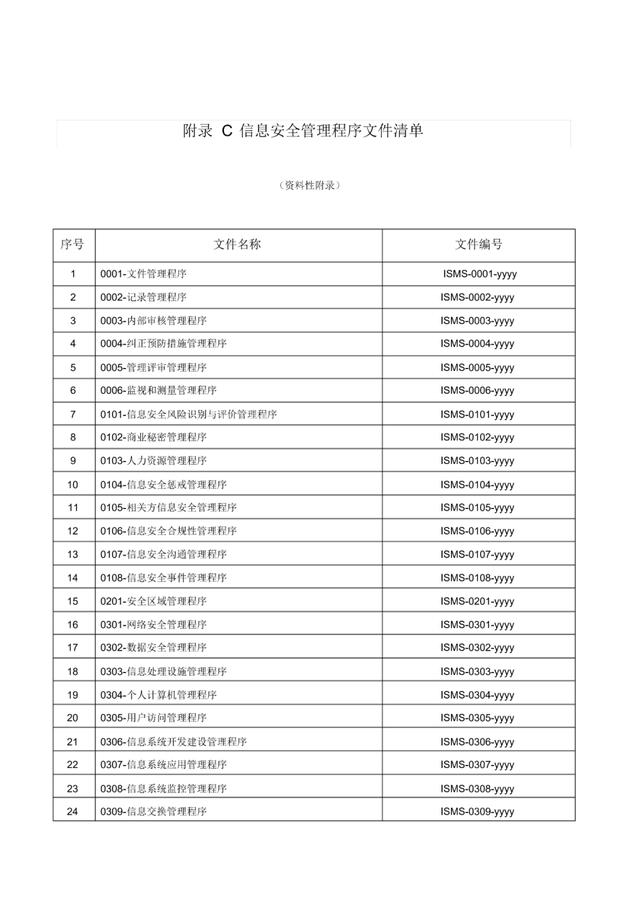 附录 C 信息安全管理程序文件清单

（资料性附录）

| 序号 | 文件名称 | 文件编号 |
|---|---|---|
| 1 | 0001-文件管理程序 | ISMS-0001-yyyy |
| 2 | 0002-记录管理程序 | ISMS-0002-yyyy |
| 3 | 0003-内部审核管理程序 | ISMS-0003-yyyy |
| 4 | 0004-纠正预防措施管理程序 | ISMS-0004-yyyy |
| 5 | 0005-管理评审管理程序 | ISMS-0005-yyyy |
| 6 | 0006-监视和测量管理程序 | ISMS-0006-yyyy |
| 7 | 0101-信息安全风险识别与评价管理程序 | ISMS-0101-yyyy |
| 8 | 0102-商业秘密管理程序 | ISMS-0102-yyyy |
| 9 | 0103-人力资源管理程序 | ISMS-0103-yyyy |
| 10 | 0104-信息安全惩戒管理程序 | ISMS-0104-yyyy |
| 11 | 0105-相关方信息安全管理程序 | ISMS-0105-yyyy |
| 12 | 0106-信息安全合规性管理程序 | ISMS-0106-yyyy |
| 13 | 0107-信息安全沟通管理程序 | ISMS-0107-yyyy |
| 14 | 0108-信息安全事件管理程序 | ISMS-0108-yyyy |
| 15 | 0201-安全区域管理程序 | ISMS-0201-yyyy |
| 16 | 0301-网络安全管理程序 | ISMS-0301-yyyy |
| 17 | 0302-数据安全管理程序 | ISMS-0302-yyyy |
| 18 | 0303-信息处理设施管理程序 | ISMS-0303-yyyy |
| 19 | 0304-个人计算机管理程序 | ISMS-0304-yyyy |
| 20 | 0305-用户访问管理程序 | ISMS-0305-yyyy |
| 21 | 0306-信息系统开发建设管理程序 | ISMS-0306-yyyy |
| 22 | 0307-信息系统应用管理程序 | ISMS-0307-yyyy |
| 23 | 0308-信息系统监控管理程序 | ISMS-0308-yyyy |
| 24 | 0309-信息交换管理程序 | ISMS-0309-yyyy |